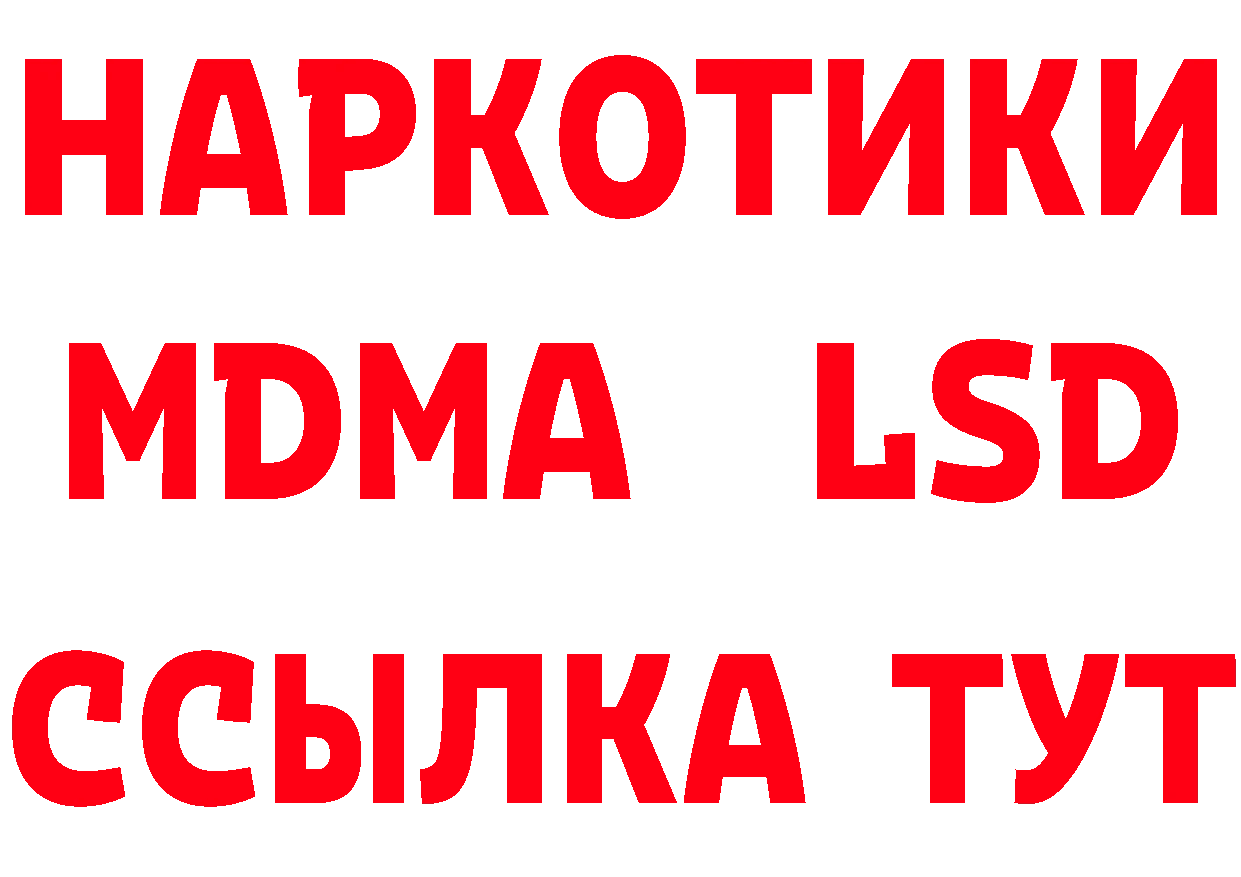 НАРКОТИКИ
MDMA LSD
ССЫЛКА ТУТ